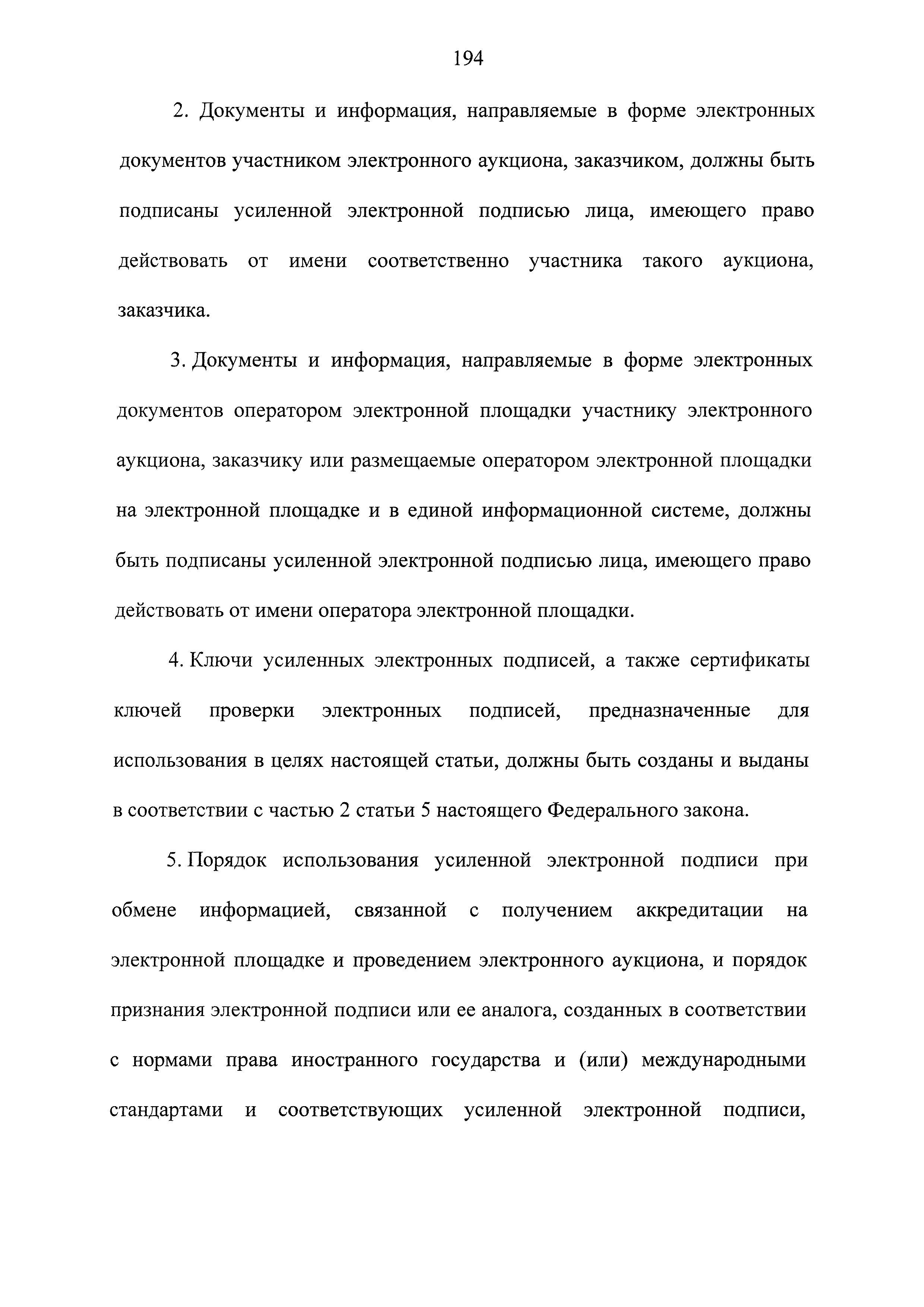 194

2. Документы и информация, направляемые в форме электронных документов участником электронного аукциона, заказчиком, должны быть подписаны усиленной электронной подписью лица, имеющего право действовать от имени соответственно участника такого аукциона, заказчика.

3. Документы и информация, направляемые в форме электронных документов оператором электронной площадки участнику электронного аукциона, заказчику или размещаемые оператором электронной площадки на электронной площадке и в единой информационной системе, должны быть подписаны усиленной электронной подписью лица, имеющего право действовать от имени оператора электронной площадки.

4. Ключи усиленных электронных подписей, а также сертификаты ключей проверки электронных подписей, предназначенные для использования в целях настоящей статьи, должны быть созданы и выданы в соответствии с частью 2 статьи 5 настоящего Федерального закона.

5. Порядок использования усиленной электронной подписи при обмене информацией, связанной с получением аккредитации на электронной площадке и проведением электронного аукциона, и порядок признания электронной подписи или ее аналога, созданных в соответствии с нормами права иностранного государства и (или) международными стандартами и соответствующих усиленной электронной подписи,